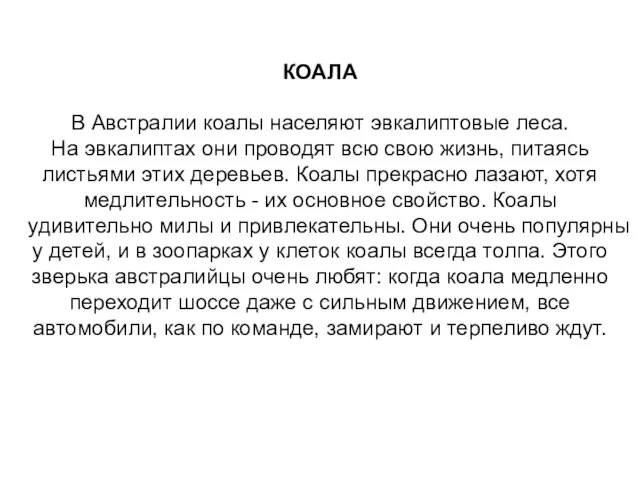 КОАЛА

В Австралии коалы населяют эвкалиптовые леса. На эвкалиптах они проводят всю свою жизнь, питаясь листьями этих деревьев. Коалы прекрасно лазают, хотя медлительность - их основное свойство. Коалы удивительно милы и привлекательны. Они очень популярны у детей, и в зоопарках у клеток коалы всегда толпа. Этого зверька австралийцы очень любят: когда коала медленно переходит шоссе даже с сильным движением, все автомобили, как по команде, замирают и терпеливо ждут.